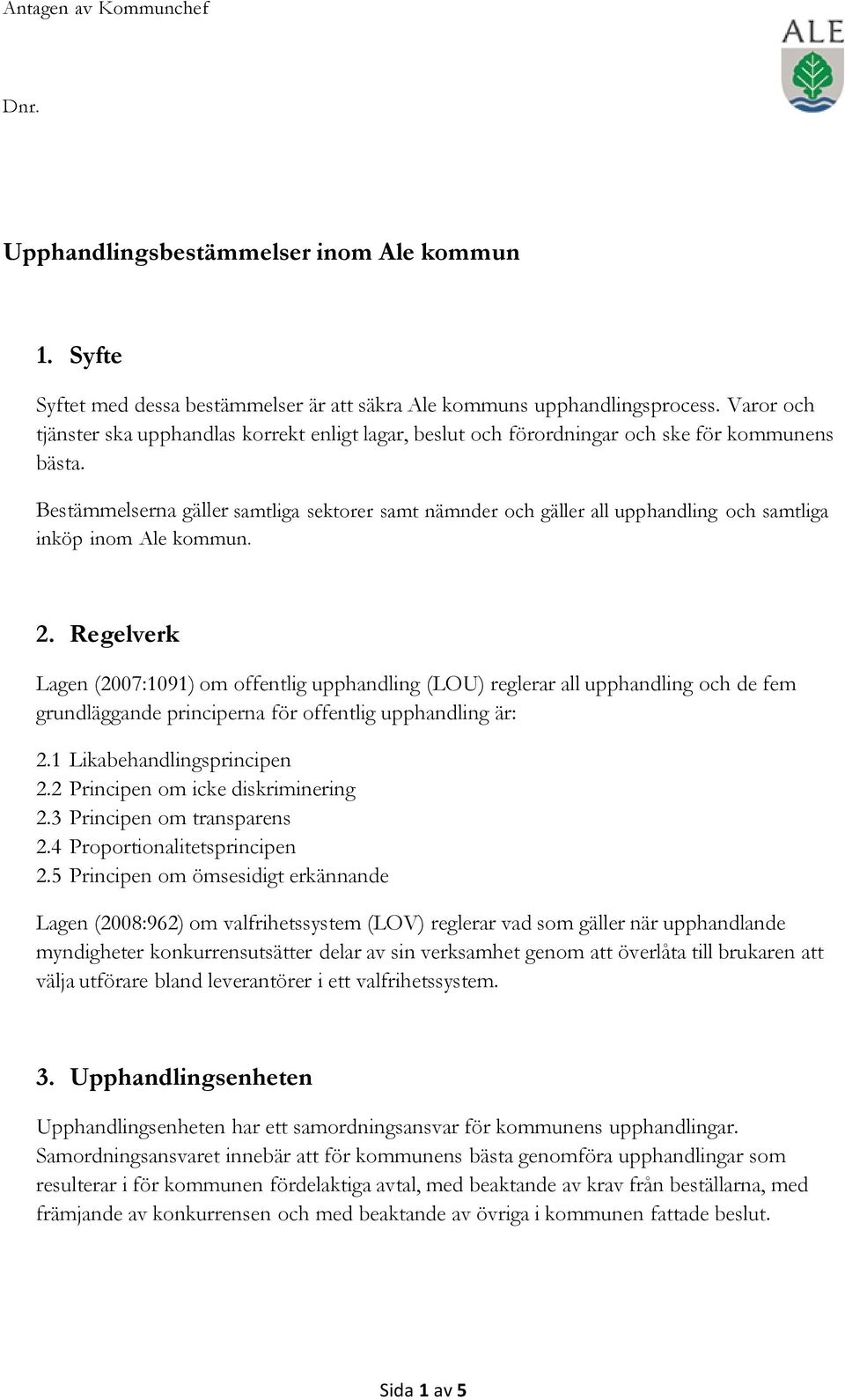 Antagen av Kommunchef

ALE

Dnr.

Upphandlingsbestämmelser inom Ale kommun

1. Syfte

Syftet med dessa bestämmelser är att säkra Ale kommuns upphandlingsprocess. Varor och tjänster ska upphandlas korrekt enligt lagar, beslut och förordningar och ske för kommunens bästa.

Bestämmelserna gäller samtliga sektorer samt nämnder och gäller all upphandling och samtliga inköp inom Ale kommun.

2. Regelverk

Lagen (2007:1091) om offentlig upphandling (LOU) reglerar all upphandling och de fem grundläggande principerna för offentlig upphandling är:

2.1 Likabehandlingsprincipen
2.2 Principen om icke diskriminering
2.3 Principen om transparens
2.4 Proportionalitetsprincipen
2.5 Principen om ömsesidigt erkännande

Lagen (2008:962) om valfrihetssystem (LOV) reglerar vad som gäller när upphandlande myndigheter konkurrensutsätter delar av sin verksamhet genom att överlåta till brukaren att välja utförare bland leverantörer i ett valfrihetssystem.

3. Upphandlingsenheten

Upphandlingsenheten har ett samordningsansvar för kommunens upphandlingar. Samordningsansvaret innebär att för kommunens bästa genomföra upphandlingar som resulterar i för kommunen fördelaktiga avtal, med beaktande av krav från beställarna, med främjande av konkurrensen och med beaktande av övriga i kommunen fattade beslut.

Sida 1 av 5